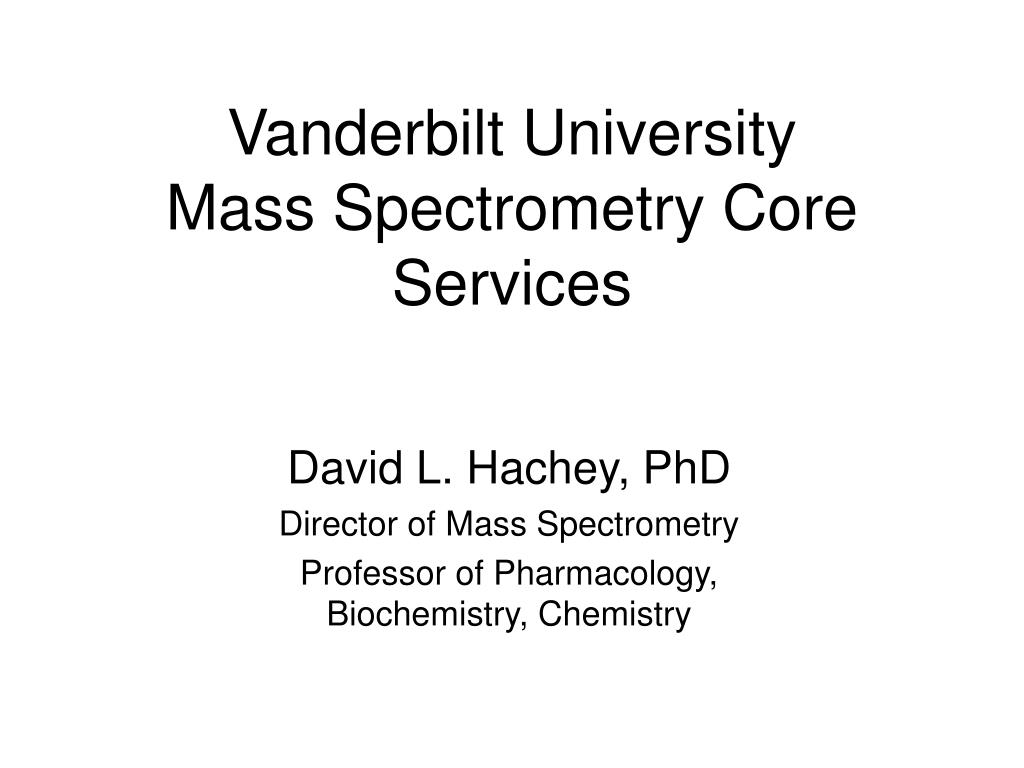 Vanderbilt University
Mass Spectrometry Core Services

David L. Hachey, PhD

Director of Mass Spectrometry

Professor of Pharmacology, Biochemistry, Chemistry